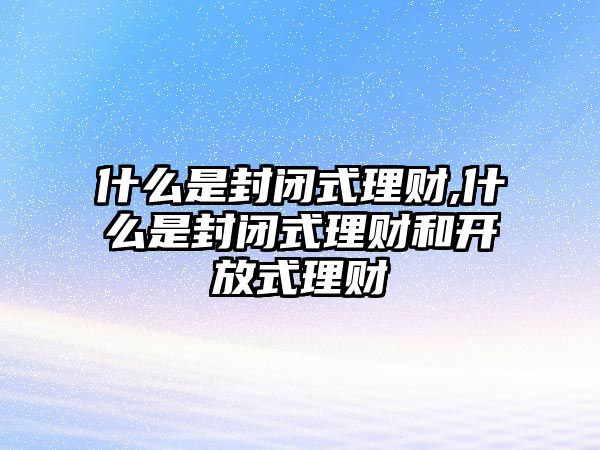 什么是封闭式理财,什么是封闭式理财和开放式理财